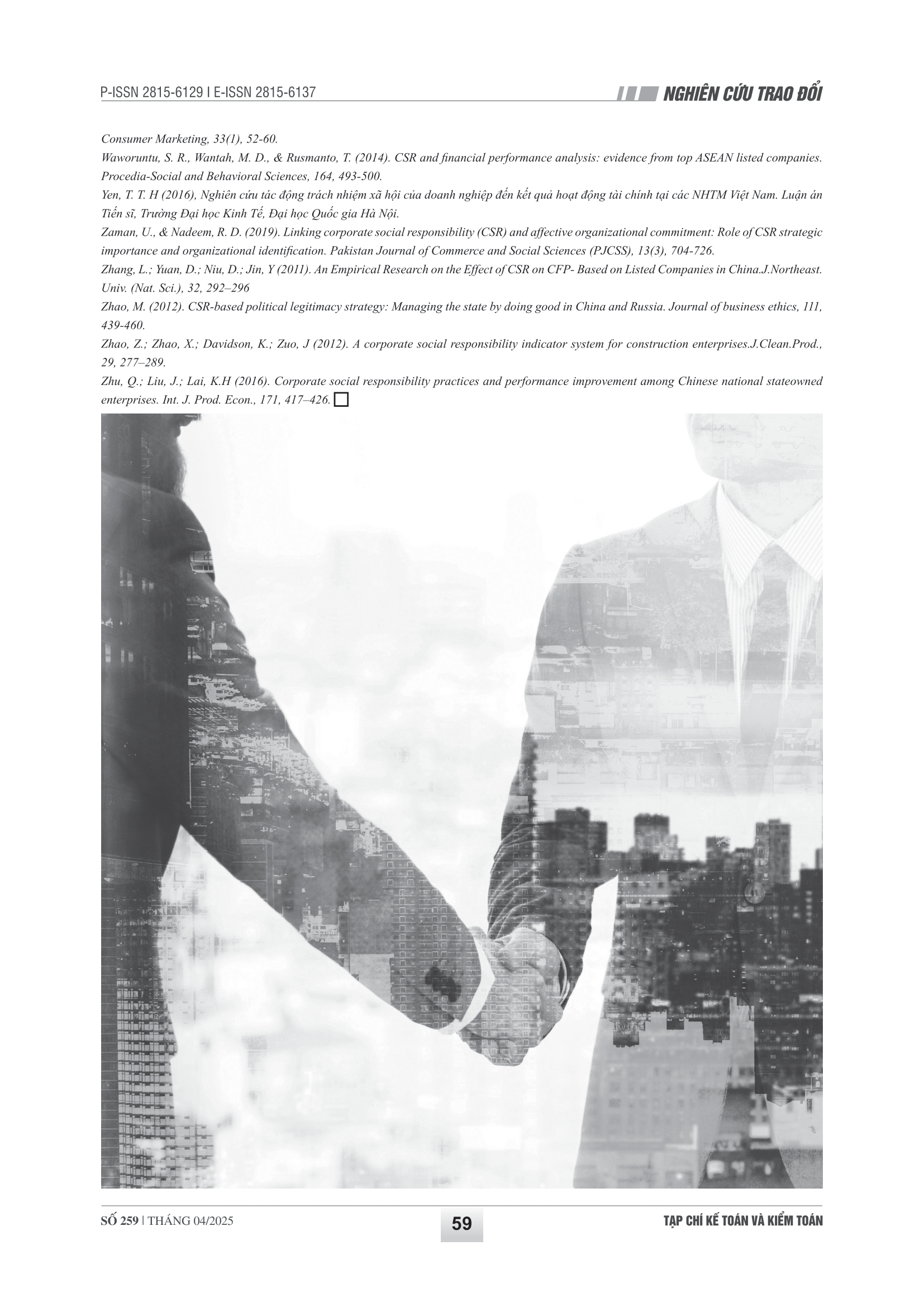 P-ISSN 2815-6129 I E-ISSN 2815-6137

NGHIÊN CỨU TRAO ĐỔI

Consumer Marketing, 33(1), 52-60.

Waworuntu, S. R., Wantah, M. D., & Rusmanto, T. (2014). CSR and financial performance analysis: evidence from top ASEAN listed companies. Procedia-Social and Behavioral Sciences, 164, 493-500.

Yen, T. T. H (2016), Nghiên cứu tác động trách nhiệm xã hội của doanh nghiệp đến kết quả hoạt động tài chính tại các NHTM Việt Nam. Luận án Tiến sĩ, Trường Đại học Kinh Tế, Đại học Quốc gia Hà Nội.

Zaman, U., & Nadeem, R. D. (2019). Linking corporate social responsibility (CSR) and affective organizational commitment: Role of CSR strategic importance and organizational identification. Pakistan Journal of Commerce and Social Sciences (PJCSS), 13(3), 704-726.

Zhang, L.; Yuan, D.; Niu, D.; Jin, Y (2011). An Empirical Research on the Effect of CSR on CFP- Based on Listed Companies in China.J.Northeast. Univ. (Nat. Sci.), 32, 292–296

Zhao, M. (2012). CSR-based political legitimacy strategy: Managing the state by doing good in China and Russia. Journal of business ethics, 111, 439-460.

Zhao, Z.; Zhao, X.; Davidson, K.; Zuo, J (2012). A corporate social responsibility indicator system for construction enterprises.J.Clean.Prod., 29, 277–289.

Zhu, Q.; Liu, J.; Lai, K.H (2016). Corporate social responsibility practices and performance improvement among Chinese national stateowned enterprises. Int. J. Prod. Econ., 171, 417–426.

SỐ 259 | THÁNG 04/2025

59

TẠP CHÍ KẾ TOÁN VÀ KIỂM TOÁN